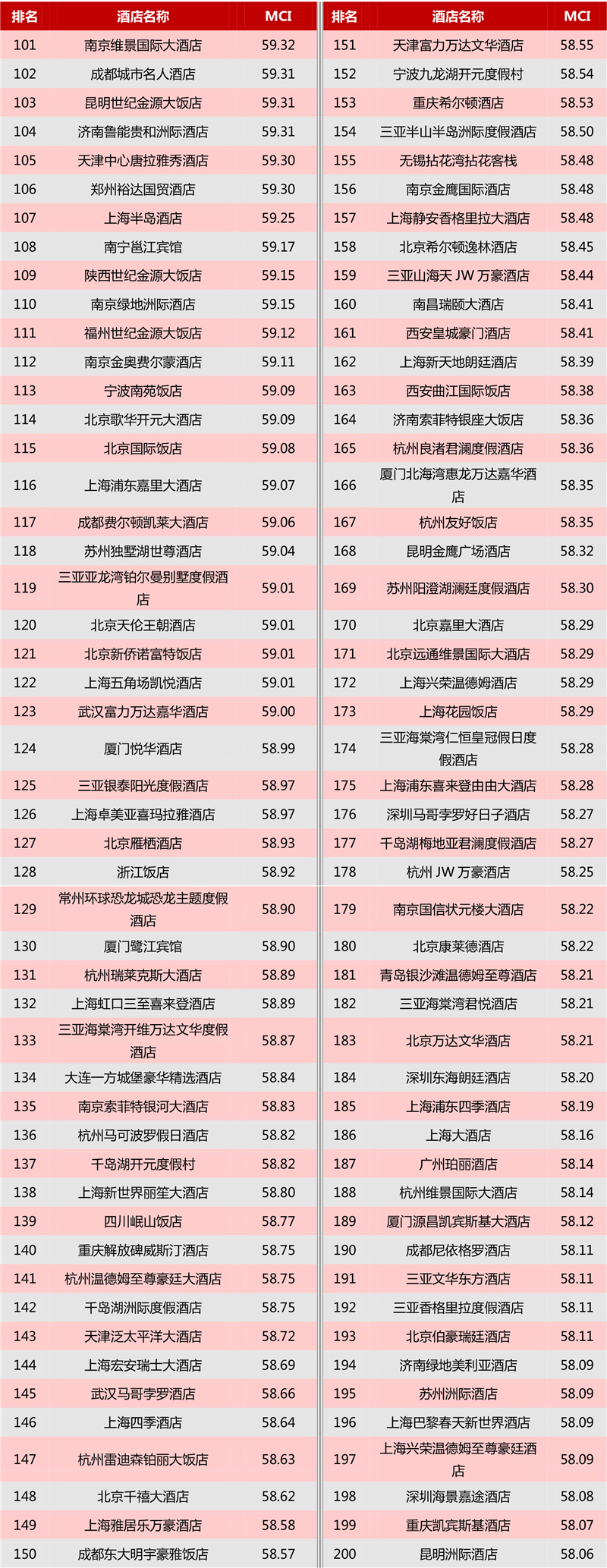 | 排名 | 酒店名称 | MCI |
|---|---|---|
| 101 | 南京维景国际大酒店 | 59.32 |
| 102 | 成都城市名人酒店 | 59.31 |
| 103 | 昆明世纪金源大饭店 | 59.31 |
| 104 | 济南鲁能贵和洲际酒店 | 59.31 |
| 105 | 天津中心唐拉雅秀酒店 | 59.30 |
| 106 | 郑州裕达国贸酒店 | 59.30 |
| 107 | 上海半岛酒店 | 59.25 |
| 108 | 南宁邕江宾馆 | 59.17 |
| 109 | 陕西世纪金源大饭店 | 59.15 |
| 110 | 南京绿地洲际酒店 | 59.15 |
| 111 | 福州世纪金源大饭店 | 59.12 |
| 112 | 南京金奥费尔蒙酒店 | 59.11 |
| 113 | 宁波南苑饭店 | 59.09 |
| 114 | 北京歌华开元大酒店 | 59.09 |
| 115 | 北京国际饭店 | 59.08 |
| 116 | 上海浦东嘉里大酒店 | 59.07 |
| 117 | 成都费尔顿凯莱大酒店 | 59.06 |
| 118 | 苏州独墅湖世尊酒店 | 59.04 |
| 119 | 三亚亚龙湾铂尔曼别墅度假酒店 | 59.01 |
| 120 | 北京天伦王朝酒店 | 59.01 |
| 121 | 北京新侨诺富特饭店 | 59.01 |
| 122 | 上海五角场凯悦酒店 | 59.01 |
| 123 | 武汉富力万达嘉华酒店 | 59.00 |
| 124 | 厦门悦华酒店 | 58.99 |
| 125 | 三亚银泰阳光度假酒店 | 58.97 |
| 126 | 上海卓美亚喜玛拉雅酒店 | 58.97 |
| 127 | 北京雁栖酒店 | 58.93 |
| 128 | 浙江饭店 | 58.92 |
| 129 | 常州环球恐龙城恐龙主题度假酒店 | 58.90 |
| 130 | 厦门鹭江宾馆 | 58.90 |
| 131 | 杭州瑞莱克斯大酒店 | 58.89 |
| 132 | 上海虹口三至喜来登酒店 | 58.89 |
| 133 | 三亚海棠湾开维万达文华度假酒店 | 58.87 |
| 134 | 大连一方城堡豪华精选酒店 | 58.84 |
| 135 | 南京索菲特银河大酒店 | 58.83 |
| 136 | 杭州马可波罗假日酒店 | 58.82 |
| 137 | 千岛湖开元度假村 | 58.82 |
| 138 | 上海新世界丽笙大酒店 | 58.80 |
| 139 | 四川岷山饭店 | 58.77 |
| 140 | 重庆解放碑威斯汀酒店 | 58.75 |
| 141 | 杭州温德姆至尊豪廷大酒店 | 58.75 |
| 142 | 千岛湖洲际度假酒店 | 58.75 |
| 143 | 天津泛太平洋大酒店 | 58.72 |
| 144 | 上海宏安瑞士大酒店 | 58.69 |
| 145 | 武汉马哥孛罗酒店 | 58.66 |
| 146 | 上海四季酒店 | 58.64 |
| 147 | 杭州雷迪森铂丽大饭店 | 58.63 |
| 148 | 北京千禧大酒店 | 58.62 |
| 149 | 上海雅居乐万豪酒店 | 58.58 |
| 150 | 成都东大明宇豪雅饭店 | 58.57 |

| 排名 | 酒店名称 | MCI |
|---|---|---|
| 151 | 天津富力万达文华酒店 | 58.55 |
| 152 | 宁波九龙湖开元度假村 | 58.54 |
| 153 | 重庆希尔顿酒店 | 58.53 |
| 154 | 三亚半山半岛洲际度假酒店 | 58.50 |
| 155 | 无锡拈花湾拈花客栈 | 58.48 |
| 156 | 南京金鹰国际酒店 | 58.48 |
| 157 | 上海静安香格里拉大酒店 | 58.48 |
| 158 | 北京希尔顿逸林酒店 | 58.45 |
| 159 | 三亚山海天 JW 万豪酒店 | 58.44 |
| 160 | 南昌瑞颐大酒店 | 58.41 |
| 161 | 西安皇城豪门酒店 | 58.41 |
| 162 | 上海新天地朗廷酒店 | 58.39 |
| 163 | 西安曲江国际饭店 | 58.38 |
| 164 | 济南索菲特银座大饭店 | 58.36 |
| 165 | 杭州良渚君澜度假酒店 | 58.36 |
| 166 | 厦门北海湾惠龙万达嘉华酒店 | 58.35 |
| 167 | 杭州友好饭店 | 58.35 |
| 168 | 昆明金鹰广场酒店 | 58.32 |
| 169 | 苏州阳澄湖澜廷度假酒店 | 58.30 |
| 170 | 北京嘉里大酒店 | 58.29 |
| 171 | 北京远通维景国际大酒店 | 58.29 |
| 172 | 上海兴荣温德姆酒店 | 58.29 |
| 173 | 上海花园饭店 | 58.29 |
| 174 | 三亚海棠湾仁恒皇冠假日度假酒店 | 58.28 |
| 175 | 上海浦东喜来登由由大酒店 | 58.28 |
| 176 | 深圳马哥孛罗好日子酒店 | 58.27 |
| 177 | 千岛湖梅地亚君澜度假酒店 | 58.27 |
| 178 | 杭州 JW 万豪酒店 | 58.25 |
| 179 | 南京国信状元楼大酒店 | 58.22 |
| 180 | 北京康莱德酒店 | 58.22 |
| 181 | 青岛银沙滩温德姆至尊酒店 | 58.21 |
| 182 | 三亚海棠湾君悦酒店 | 58.21 |
| 183 | 北京万达文华酒店 | 58.21 |
| 184 | 深圳东海朗廷酒店 | 58.20 |
| 185 | 上海浦东四季酒店 | 58.19 |
| 186 | 上海大酒店 | 58.16 |
| 187 | 广州珀丽酒店 | 58.14 |
| 188 | 杭州维景国际大酒店 | 58.14 |
| 189 | 厦门源昌凯宾斯基大酒店 | 58.12 |
| 190 | 成都尼依格罗酒店 | 58.11 |
| 191 | 三亚文华东方酒店 | 58.11 |
| 192 | 三亚香格里拉度假酒店 | 58.11 |
| 193 | 北京伯豪瑞廷酒店 | 58.11 |
| 194 | 济南绿地美利亚酒店 | 58.09 |
| 195 | 苏州洲际酒店 | 58.09 |
| 196 | 上海巴黎春天新世界酒店 | 58.09 |
| 197 | 上海兴荣温德姆至尊豪廷酒店 | 58.09 |
| 198 | 深圳海景嘉途酒店 | 58.08 |
| 199 | 重庆凯宾斯基酒店 | 58.07 |
| 200 | 昆明洲际酒店 | 58.06 |